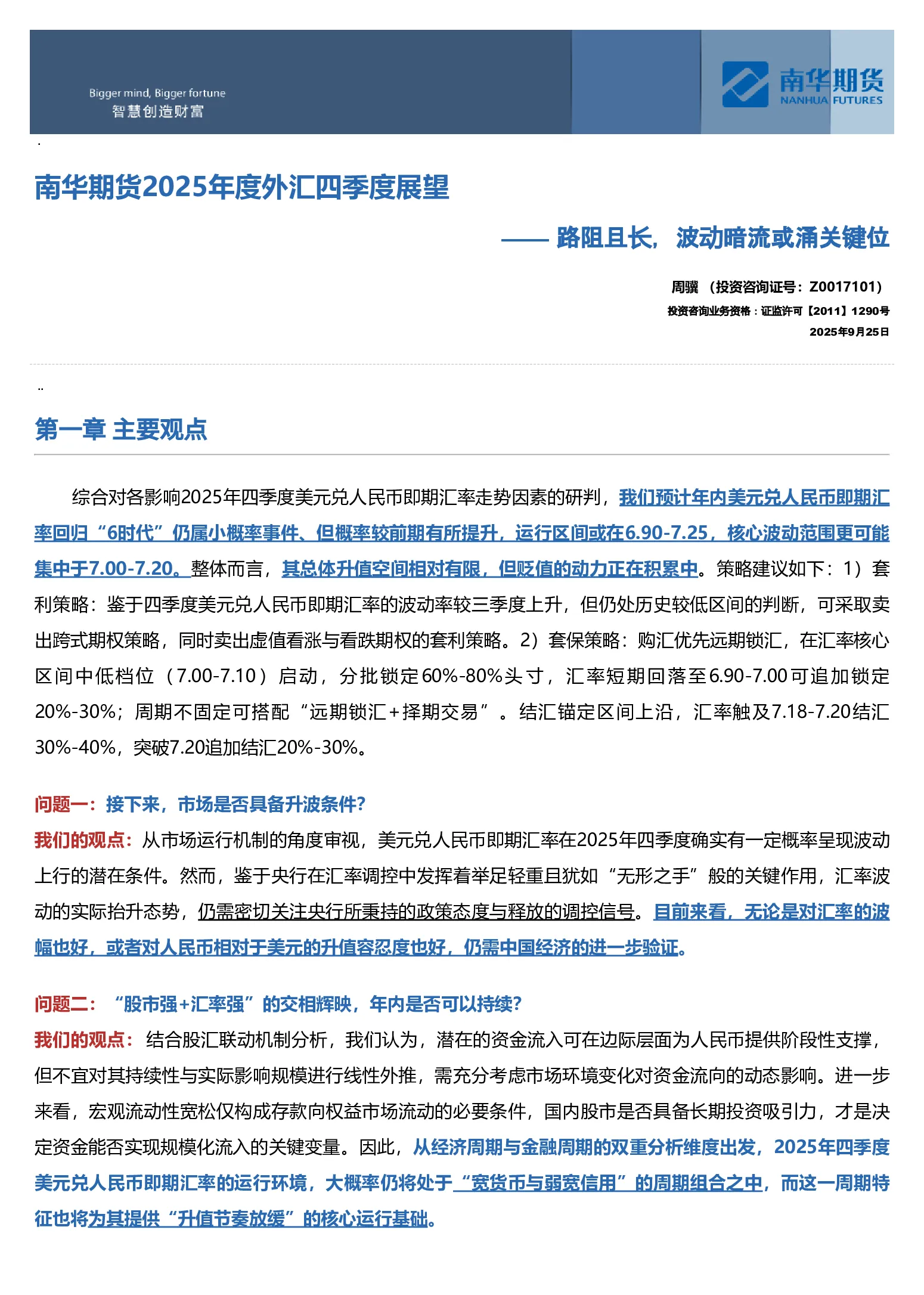 Bigger mind, Bigger fortune
智慧创造财富

南华期货
NANHUA FUTURES

南华期货2025年度外汇四季度展望

—— 路阻且长，波动暗流或涌关键位

周骥 （投资咨询证号：Z0017101）
投资咨询业务资格：证监许可【2011】1290号
2025年9月25日

第一章 主要观点

综合对各影响2025年四季度美元兑人民币即期汇率走势因素的研判，我们预计年内美元兑人民币即期汇率回归“6时代”仍属小概率事件、但概率较前期有所提升，运行区间或在6.90-7.25，核心波动范围更可能集中于7.00-7.20。整体而言，其总体升值空间相对有限，但贬值的动力正在积累中。策略建议如下：1）套利策略：鉴于四季度美元兑人民币即期汇率的波动率较三季度上升，但仍处历史较低区间的判断，可采取卖出跨式期权策略，同时卖出虚值看涨与看跌期权的套利策略。2）套保策略：购汇优先远期锁汇，在汇率核心区间中低档位（7.00-7.10）启动，分批锁定60%-80%头寸，汇率短期回落至6.90-7.00可追加锁定20%-30%；周期不固定可搭配“远期锁汇+择期交易”。结汇锚定区间上沿，汇率触及7.18-7.20结汇30%-40%，突破7.20追加结汇20%-30%。

问题一：接下来，市场是否具备升波条件?
我们的观点：从市场运行机制的角度审视，美元兑人民币即期汇率在2025年四季度确实有一定概率呈现波动上行的潜在条件。然而，鉴于央行在汇率调控中发挥着举足轻重且犹如“无形之手”般的关键作用，汇率波动的实际抬升态势，仍需密切关注央行所秉持的政策态度与释放的调控信号。目前来看，无论是对汇率的波幅也好，或者对人民币相对于美元的升值容忍度也好，仍需中国经济的进一步验证。

问题二：“股市强+汇率强”的交相辉映，年内是否可以持续?
我们的观点：结合股汇联动机制分析，我们认为，潜在的资金流入可在边际层面为人民币提供阶段性支撑，但不宜对其持续性与实际影响规模进行线性外推，需充分考虑市场环境变化对资金流向的动态影响。进一步来看，宏观流动性宽松仅构成存款向权益市场流动的必要条件，国内股市是否具备长期投资吸引力，才是决定资金能否实现规模化流入的关键变量。因此，从经济周期与金融周期的双重分析维度出发，2025年四季度美元兑人民币即期汇率的运行环境，大概率仍将处于“宽货币与弱宽信用”的周期组合之中，而这一周期特征也将为其提供“升值节奏放缓”的核心运行基础。